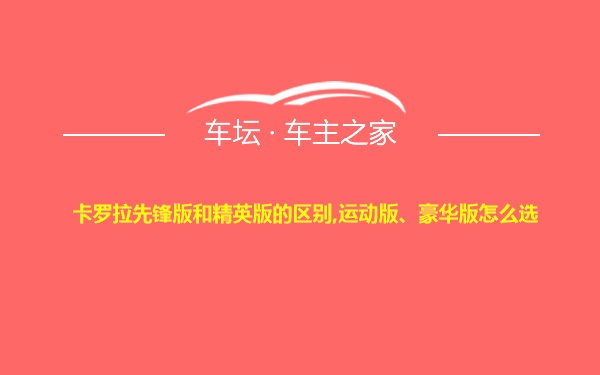 车坛 · 车主之家

卡罗拉先锋版和精英版的区别,运动版、豪华版怎么选